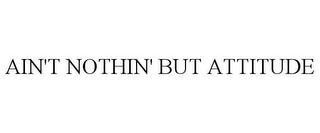 AIN'T NOTHIN' BUT ATTITUDE